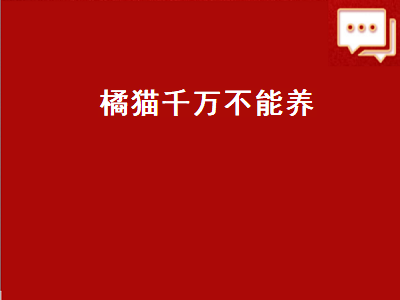 橘猫千万不能养